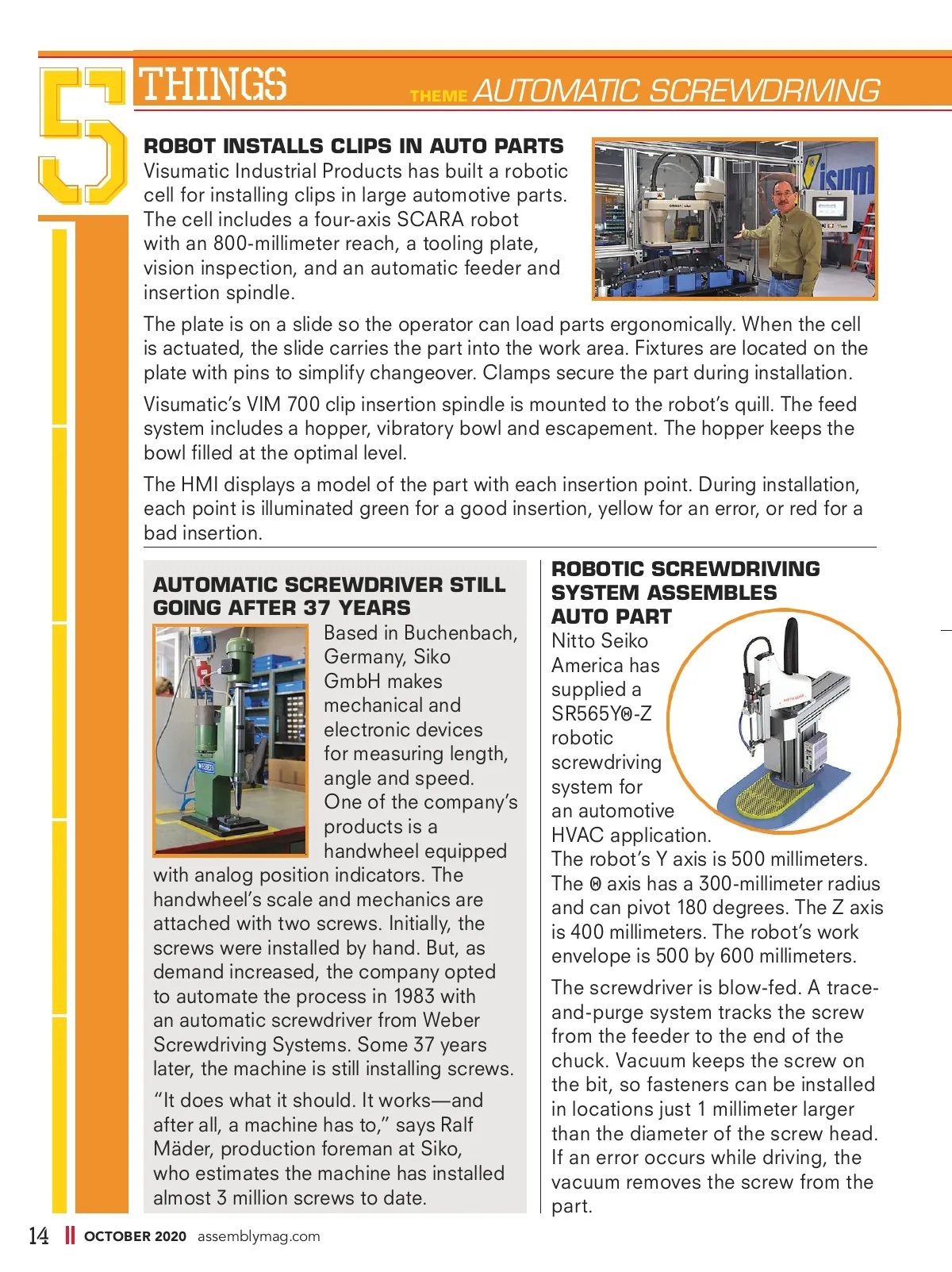 5 THINGS THEME AUTOMATIC SCREWDRIVING

ROBOT INSTALLS CLIPS IN AUTO PARTS
Visumatic Industrial Products has built a robotic cell for installing clips in large automotive parts. The cell includes a four-axis SCARA robot with an 800-millimeter reach, a tooling plate, vision inspection, and an automatic feeder and insertion spindle.

The plate is on a slide so the operator can load parts ergonomically. When the cell is actuated, the slide carries the part into the work area. Fixtures are located on the plate with pins to simplify changeover. Clamps secure the part during installation.

Visumatic's VIM 700 clip insertion spindle is mounted to the robot's quill. The feed system includes a hopper, vibratory bowl and escapement. The hopper keeps the bowl filled at the optimal level.

The HMI displays a model of the part with each insertion point. During installation, each point is illuminated green for a good insertion, yellow for an error, or red for a bad insertion.

AUTOMATIC SCREWDRIVER STILL GOING AFTER 37 YEARS
Based in Buchenbach, Germany, Siko GmbH makes mechanical and electronic devices for measuring length, angle and speed. One of the company's products is a handwheel equipped with analog position indicators. The handwheel's scale and mechanics are attached with two screws. Initially, the screws were installed by hand. But, as demand increased, the company opted to automate the process in 1983 with an automatic screwdriver from Weber Screwdriving Systems. Some 37 years later, the machine is still installing screws.

"It does what it should. It works—and after all, a machine has to," says Ralf Mäder, production foreman at Siko, who estimates the machine has installed almost 3 million screws to date.

ROBOTIC SCREWDRIVING SYSTEM ASSEMBLES AUTO PART
Nitto Seiko America has supplied a SR565YΘ-Z robotic screwdriving system for an automotive HVAC application. The robot's Y axis is 500 millimeters. The Θ axis has a 300-millimeter radius and can pivot 180 degrees. The Z axis is 400 millimeters. The robot's work envelope is 500 by 600 millimeters.

The screwdriver is blow-fed. A trace-and-purge system tracks the screw from the feeder to the end of the chuck. Vacuum keeps the screw on the bit, so fasteners can be installed in locations just 1 millimeter larger than the diameter of the screw head. If an error occurs while driving, the vacuum removes the screw from the part.

14 OCTOBER 2020 assemblymag.com